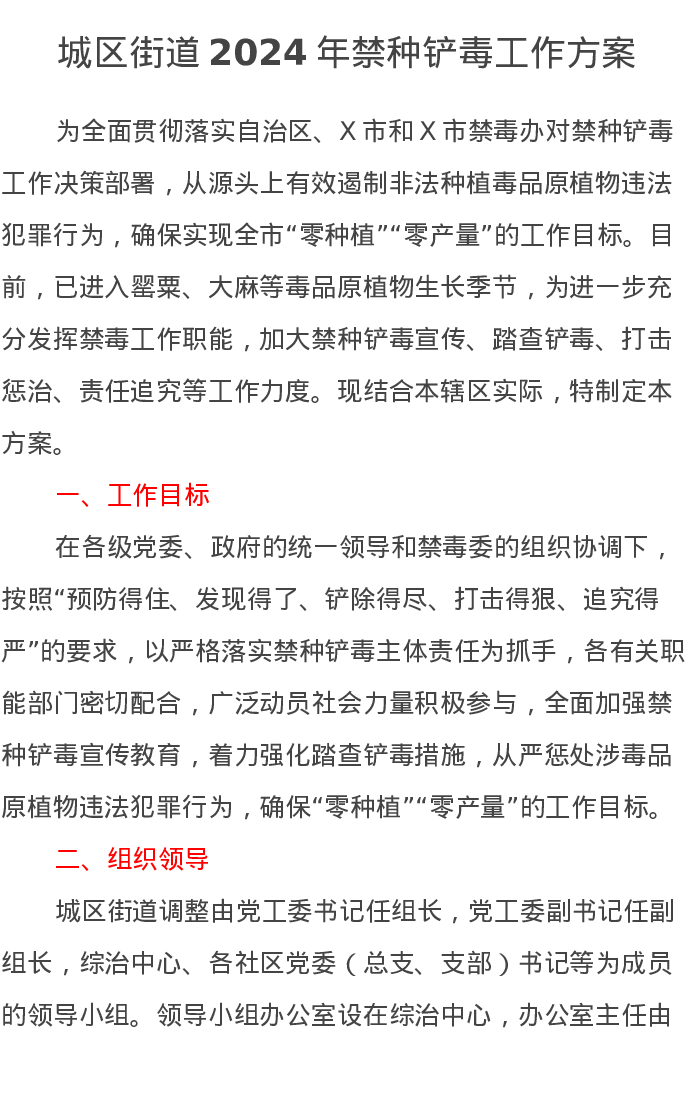 城区街道 2024 年禁种铲毒工作方案

为全面贯彻落实自治区、X 市和 X 市禁毒办对禁种铲毒工作决策部署，从源头上有效遏制非法种植毒品原植物违法犯罪行为，确保实现全市“零种植”“零产量”的工作目标。目前，已进入罂粟、大麻等毒品原植物生长季节，为进一步充分发挥禁毒工作职能，加大禁种铲毒宣传、踏查铲毒、打击惩治、责任追究等工作力度。现结合本辖区实际，特制定本方案。

一、工作目标

在各级党委、政府的统一领导和禁毒委的组织协调下，按照“预防得住、发现得了、铲除得尽、打击得狠、追究得严”的要求，以严格落实禁种铲毒主体责任为抓手，各有关职能部门密切配合，广泛动员社会力量积极参与，全面加强禁种铲毒宣传教育，着力强化踏查铲毒措施，从严惩处涉毒品原植物违法犯罪行为，确保“零种植”“零产量”的工作目标。

二、组织领导

城区街道调整由党工委书记任组长，党工委副书记任副组长，综治中心、各社区党委（总支、支部）书记等为成员的领导小组。领导小组办公室设在综治中心，办公室主任由